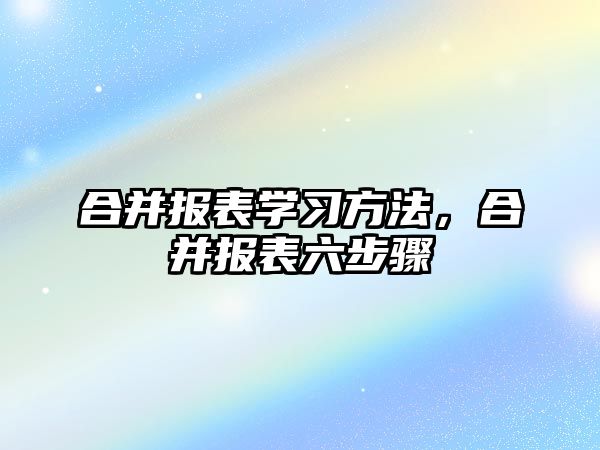 合并报表学习方法，合并报表六步骤